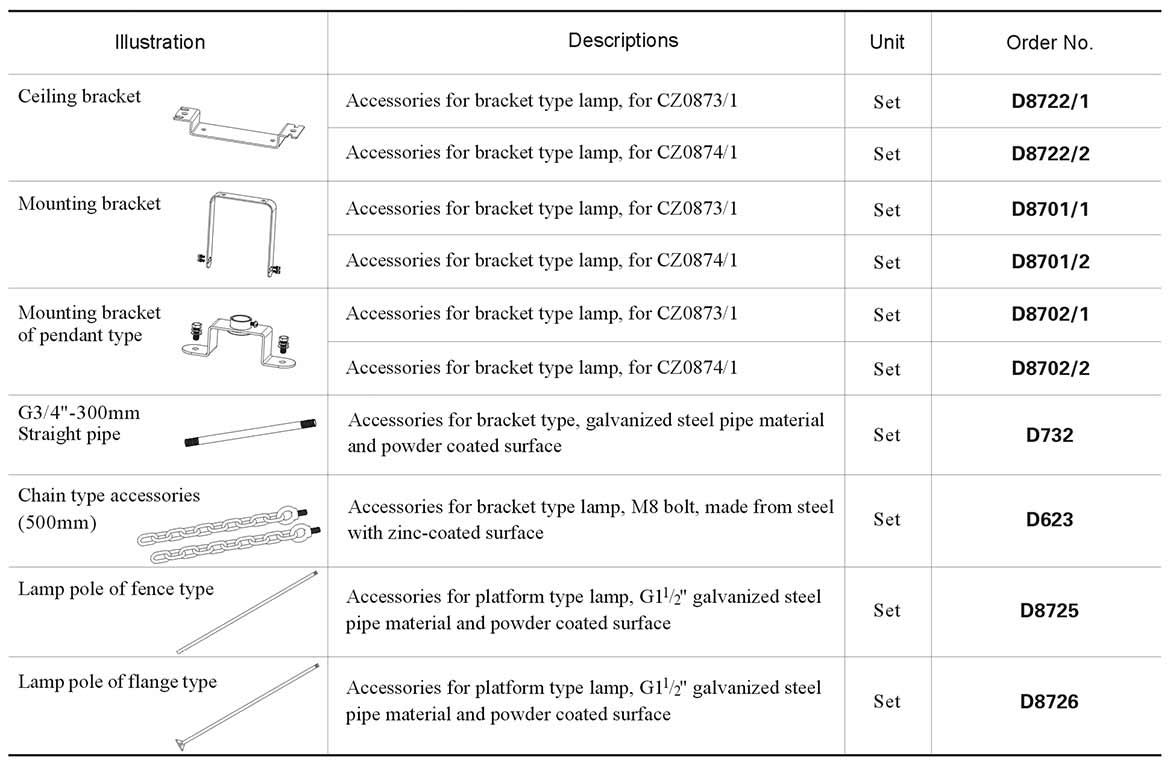 | Illustration | Descriptions | Unit | Order No. |
|---|---|---|---|
| Ceiling bracket | Accessories for bracket type lamp, for CZ0873/1 | Set | D8722/1 |
| | Accessories for bracket type lamp, for CZ0874/1 | Set | D8722/2 |
| Mounting bracket | Accessories for bracket type lamp, for CZ0873/1 | Set | D8701/1 |
| | Accessories for bracket type lamp, for CZ0874/1 | Set | D8701/2 |
| Mounting bracket of pendant type | Accessories for bracket type lamp, for CZ0873/1 | Set | D8702/1 |
| | Accessories for bracket type lamp, for CZ0874/1 | Set | D8702/2 |
| G3/4"-300mm Straight pipe | Accessories for bracket type, galvanized steel pipe material and powder coated surface | Set | D732 |
| Chain type accessories (500mm) | Accessories for bracket type lamp, M8 bolt, made from steel with zinc-coated surface | Set | D623 |
| Lamp pole of fence type | Accessories for platform type lamp, G1$^1/_2$" galvanized steel pipe material and powder coated surface | Set | D8725 |
| Lamp pole of flange type | Accessories for platform type lamp, G1$^1/_2$" galvanized steel pipe material and powder coated surface | Set | D8726 |